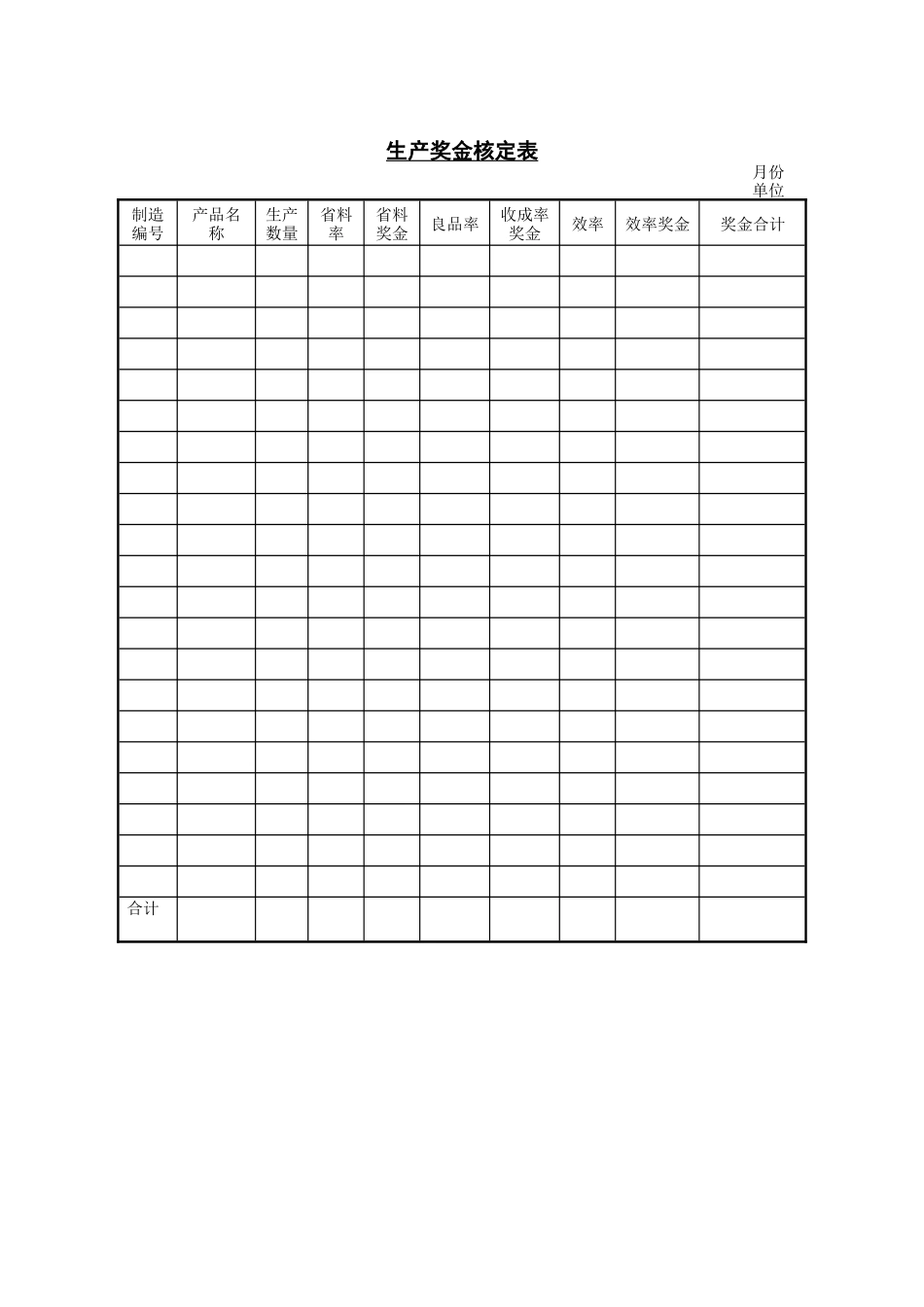 生产奖金核定表

月份
单位

| 制造编号 | 产品名称 | 生产数量 | 省料率 | 省料奖金 | 良品率 | 收成率奖金 | 效率 | 效率奖金 | 奖金合计 |
|---|---|---|---|---|---|---|---|---|---|
| | | | | | | | | | |
| | | | | | | | | | |
| | | | | | | | | | |
| | | | | | | | | | |
| | | | | | | | | | |
| | | | | | | | | | |
| | | | | | | | | | |
| | | | | | | | | | |
| | | | | | | | | | |
| | | | | | | | | | |
| | | | | | | | | | |
| | | | | | | | | | |
| | | | | | | | | | |
| | | | | | | | | | |
| | | | | | | | | | |
| | | | | | | | | | |
| | | | | | | | | | |
| | | | | | | | | | |
| | | | | | | | | | |
| | | | | | | | | | |
| | | | | | | | | | |
| 合计 | | | | | | | | | |